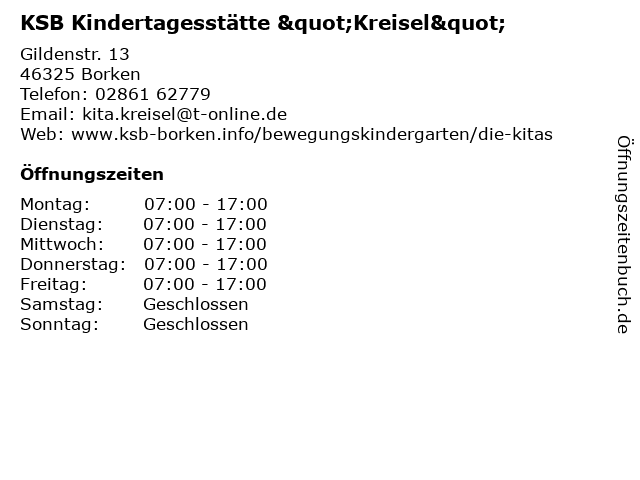 KSB Kindertagesstätte &quot;Kreisel&quot;

Gildenstr. 13
46325 Borken
Telefon: 02861 62779
Email: kita.kreisel@t-online.de
Web: www.ksb-borken.info/bewegungskindergarten/die-kitas

Öffnungszeiten

| | |
|---|---|
| Montag: | 07:00 - 17:00 |
| Dienstag: | 07:00 - 17:00 |
| Mittwoch: | 07:00 - 17:00 |
| Donnerstag: | 07:00 - 17:00 |
| Freitag: | 07:00 - 17:00 |
| Samstag: | Geschlossen |
| Sonntag: | Geschlossen |

Öffnungszeitenbuch.de